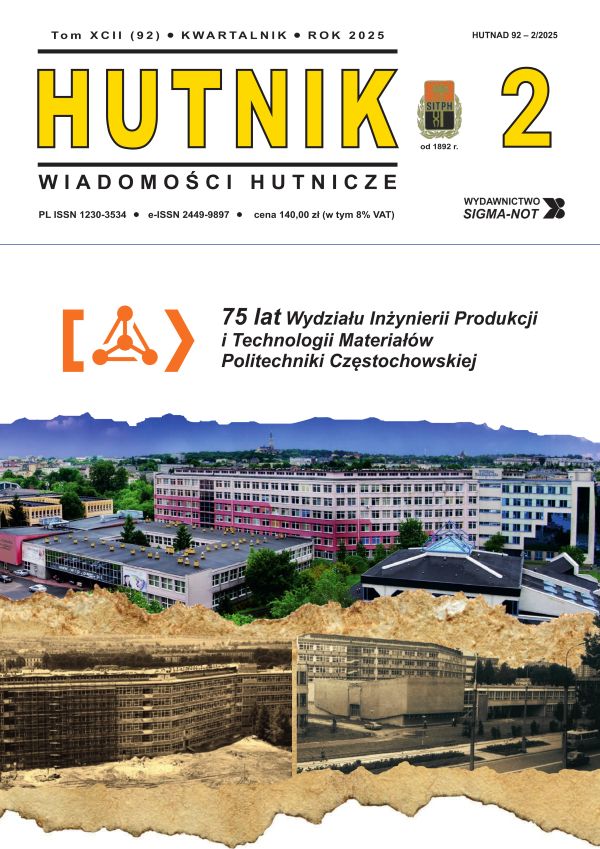 Tom XCII (92) • KWARTALNIK • ROK 2025

HUTNAD 92 – 2/2025

HUTNIK

SITPH

od 1892 r.

2

WIADOMOŚCI HUTNICZE

PL ISSN 1230-3534 • e-ISSN 2449-9897 • cena 140,00 zł (w tym 8% VAT)

WYDAWNICTWO
SIGMA-NOT

75 lat Wydziału Inżynierii Produkcji i Technologii Materiałów Politechniki Częstochowskiej